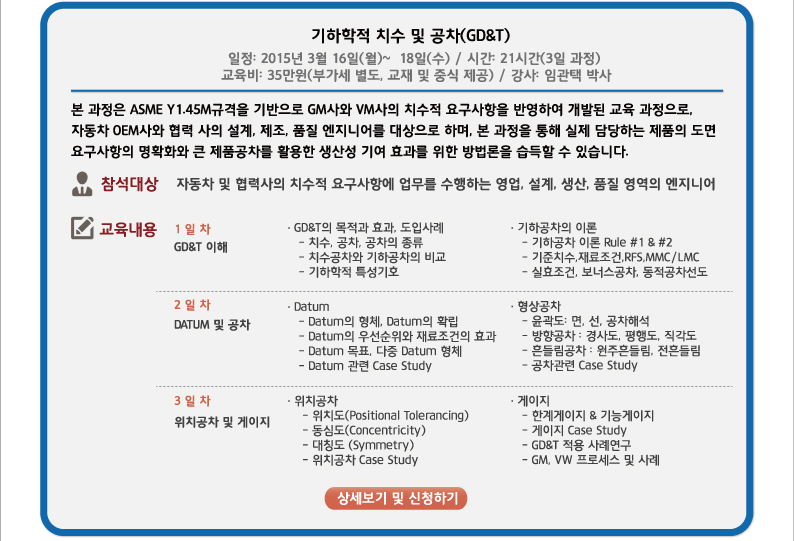 기하학적 치수 및 공차(GD&T)

일정: 2015년 3월 16일(월)~ 18일(수) / 시간: 21시간(3일 과정)
교육비: 35만원(부가세 별도, 교재 및 중식 제공) / 강사: 임관택 박사

본 과정은 ASME Y1.45M규격을 기반으로 GM사와 VM사의 치수적 요구사항을 반영하여 개발된 교육 과정으로, 자동차 OEM사와 협력 사의 설계, 제조, 품질 엔지니어를 대상으로 하며, 본 과정을 통해 실제 담당하는 제품의 도면 요구사항의 명확화와 큰 제품공차를 활용한 생산성 기여 효과를 위한 방법론을 습득할 수 있습니다.

참석대상 자동차 및 협력사의 치수적 요구사항에 업무를 수행하는 영업, 설계, 생산, 품질 영역의 엔지니어

교육내용

1 일 차
GD&T 이해

· GD&T의 목적과 효과, 도입사례
- 치수, 공차, 공차의 종류
- 치수공차와 기하공차의 비교
- 기하학적 특성기호

· 기하공차의 이론
- 기하공차 이론 Rule #1 & #2
- 기준치수,재료조건,RFS,MMC/LMC
- 실효조건, 보너스공차, 동적공차선도

2 일 차
DATUM 및 공차

· Datum
- Datum의 형체, Datum의 확립
- Datum의 우선순위와 재료조건의 효과
- Datum 목표, 다중 Datum 형체
- Datum 관련 Case Study

· 형상공차
- 윤곽도: 면, 선, 공차해석
- 방향공차 : 경사도, 평행도, 직각도
- 흔들림공차 : 원주흔들림, 전흔들림
- 공차관련 Case Study

3 일 차
위치공차 및 게이지

· 위치공차
- 위치도(Positional Tolerancing)
- 동심도(Concentricity)
- 대칭도 (Symmetry)
- 위치공차 Case Study

· 게이지
- 한계게이지 & 기능게이지
- 게이지 Case Study
- GD&T 적용 사례연구
- GM, VW 프로세스 및 사례

상세보기 및 신청하기